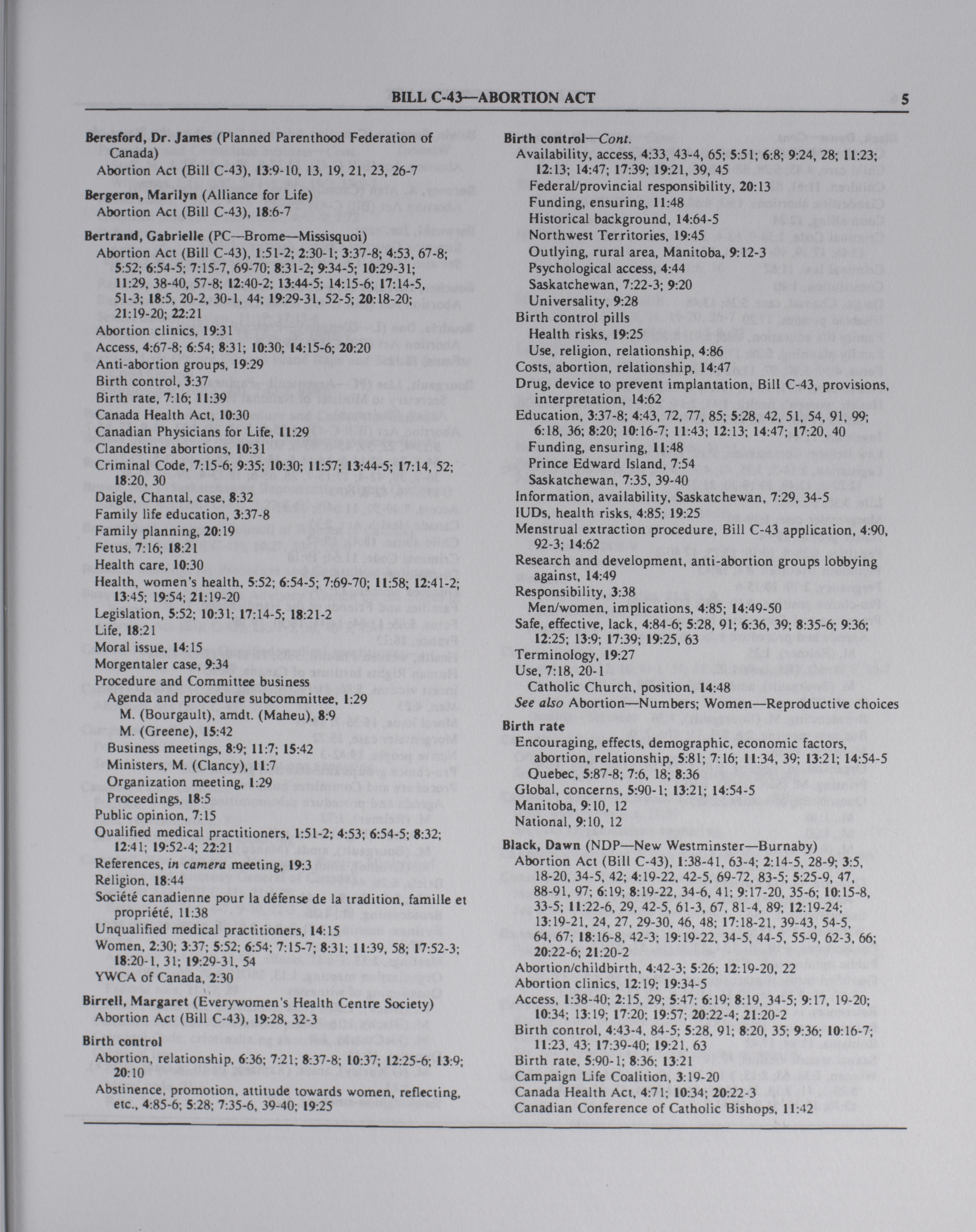 BILL C-43—ABORTION ACT 5

Beresford, Dr. James (Planned Parenthood Federation of Canada)
Abortion Act (Bill C-43), 13:9-10, 13, 19, 21, 23, 26-7

Bergeron, Marilyn (Alliance for Life)
Abortion Act (Bill C-43), 18:6-7

Bertrand, Gabrielle (PC—Brome—Missisquoi)
Abortion Act (Bill C-43), 1:51-2; 2:30-1; 3:37-8; 4:53, 67-8; 5:52; 6:54-5; 7:15-7, 69-70; 8:31-2; 9:34-5; 10:29-31; 11:29, 38-40, 57-8; 12:40-2; 13:44-5; 14:15-6; 17:14-5, 51-3; 18:5, 20-2, 30-1, 44; 19:29-31, 52-5; 20:18-20; 21:19-20; 22:21
Abortion clinics, 19:31
Access, 4:67-8; 6:54; 8:31; 10:30; 14:15-6; 20:20
Anti-abortion groups, 19:29
Birth control, 3:37
Birth rate, 7:16; 11:39
Canada Health Act, 10:30
Canadian Physicians for Life, 11:29
Clandestine abortions, 10:31
Criminal Code, 7:15-6; 9:35; 10:30; 11:57; 13:44-5; 17:14, 52; 18:20, 30
Daigle, Chantal, case, 8:32
Family life education, 3:37-8
Family planning, 20:19
Fetus, 7:16; 18:21
Health care, 10:30
Health, women's health, 5:52; 6:54-5; 7:69-70; 11:58; 12:41-2; 13:45; 19:54; 21:19-20
Legislation, 5:52; 10:31; 17:14-5; 18:21-2
Life, 18:21
Moral issue, 14:15
Morgentaler case, 9:34
Procedure and Committee business
Agenda and procedure subcommittee, 1:29
M. (Bourgault), amdt. (Maheu), 8:9
M. (Greene), 15:42
Business meetings, 8:9; 11:7; 15:42
Ministers, M. (Clancy), 11:7
Organization meeting, 1:29
Proceedings, 18:5
Public opinion, 7:15
Qualified medical practitioners, 1:51-2; 4:53; 6:54-5; 8:32; 12:41; 19:52-4; 22:21
References, in camera meeting, 19:3
Religion, 18:44
Société canadienne pour la défense de la tradition, famille et propriété, 11:38
Unqualified medical practitioners, 14:15
Women, 2:30; 3:37; 5:52; 6:54; 7:15-7; 8:31; 11:39, 58; 17:52-3; 18:20-1, 31; 19:29-31, 54
YWCA of Canada, 2:30

Birrell, Margaret (Everywomen's Health Centre Society)
Abortion Act (Bill C-43), 19:28, 32-3

Birth control
Abortion, relationship, 6:36; 7:21; 8:37-8; 10:37; 12:25-6; 13:9; 20:10
Abstinence, promotion, attitude towards women, reflecting, etc., 4:85-6; 5:28; 7:35-6, 39-40; 19:25

Birth control—Cont.
Availability, access, 4:33, 43-4, 65; 5:51; 6:8; 9:24, 28; 11:23; 12:13; 14:47; 17:39; 19:21, 39, 45
Federal/provincial responsibility, 20:13
Funding, ensuring, 11:48
Historical background, 14:64-5
Northwest Territories, 19:45
Outlying, rural area, Manitoba, 9:12-3
Psychological access, 4:44
Saskatchewan, 7:22-3; 9:20
Universality, 9:28
Birth control pills
Health risks, 19:25
Use, religion, relationship, 4:86
Costs, abortion, relationship, 14:47
Drug, device to prevent implantation, Bill C-43, provisions, interpretation, 14:62
Education, 3:37-8; 4:43, 72, 77, 85; 5:28, 42, 51, 54, 91, 99; 6:18, 36; 8:20; 10:16-7; 11:43; 12:13; 14:47; 17:20, 40
Funding, ensuring, 11:48
Prince Edward Island, 7:54
Saskatchewan, 7:35, 39-40
Information, availability, Saskatchewan, 7:29, 34-5
IUDs, health risks, 4:85; 19:25
Menstrual extraction procedure, Bill C-43 application, 4:90, 92-3; 14:62
Research and development, anti-abortion groups lobbying against, 14:49
Responsibility, 3:38
Men/women, implications, 4:85; 14:49-50
Safe, effective, lack, 4:84-6; 5:28, 91; 6:36, 39; 8:35-6; 9:36; 12:25; 13:9; 17:39; 19:25, 63
Terminology, 19:27
Use, 7:18, 20-1
Catholic Church, position, 14:48
See also Abortion—Numbers; Women—Reproductive choices

Birth rate
Encouraging, effects, demographic, economic factors, abortion, relationship, 5:81; 7:16; 11:34, 39; 13:21; 14:54-5
Quebec, 5:87-8; 7:6, 18; 8:36
Global, concerns, 5:90-1; 13:21; 14:54-5
Manitoba, 9:10, 12
National, 9:10, 12

Black, Dawn (NDP—New Westminster—Burnaby)
Abortion Act (Bill C-43), 1:38-41, 63-4; 2:14-5, 28-9; 3:5, 18-20, 34-5, 42; 4:19-22, 42-5, 69-72, 83-5; 5:25-9, 47, 88-91, 97; 6:19; 8:19-22, 34-6, 41; 9:17-20, 35-6; 10:15-8, 33-5; 11:22-6, 29, 42-5, 61-3, 67, 81-4, 89; 12:19-24; 13:19-21, 24, 27, 29-30, 46, 48; 17:18-21, 39-43, 54-5, 64, 67; 18:16-8, 42-3; 19:19-22, 34-5, 44-5, 55-9, 62-3, 66; 20:22-6; 21:20-2
Abortion/childbirth, 4:42-3; 5:26; 12:19-20, 22
Abortion clinics, 12:19; 19:34-5
Access, 1:38-40; 2:15, 29; 5:47; 6:19; 8:19, 34-5; 9:17, 19-20; 10:34; 13:19; 17:20; 19:57; 20:22-4; 21:20-2
Birth control, 4:43-4, 84-5; 5:28, 91; 8:20, 35; 9:36; 10:16-7; 11:23, 43; 17:39-40; 19:21, 63
Birth rate, 5:90-1; 8:36; 13:21
Campaign Life Coalition, 3:19-20
Canada Health Act, 4:71; 10:34; 20:22-3
Canadian Conference of Catholic Bishops, 11:42